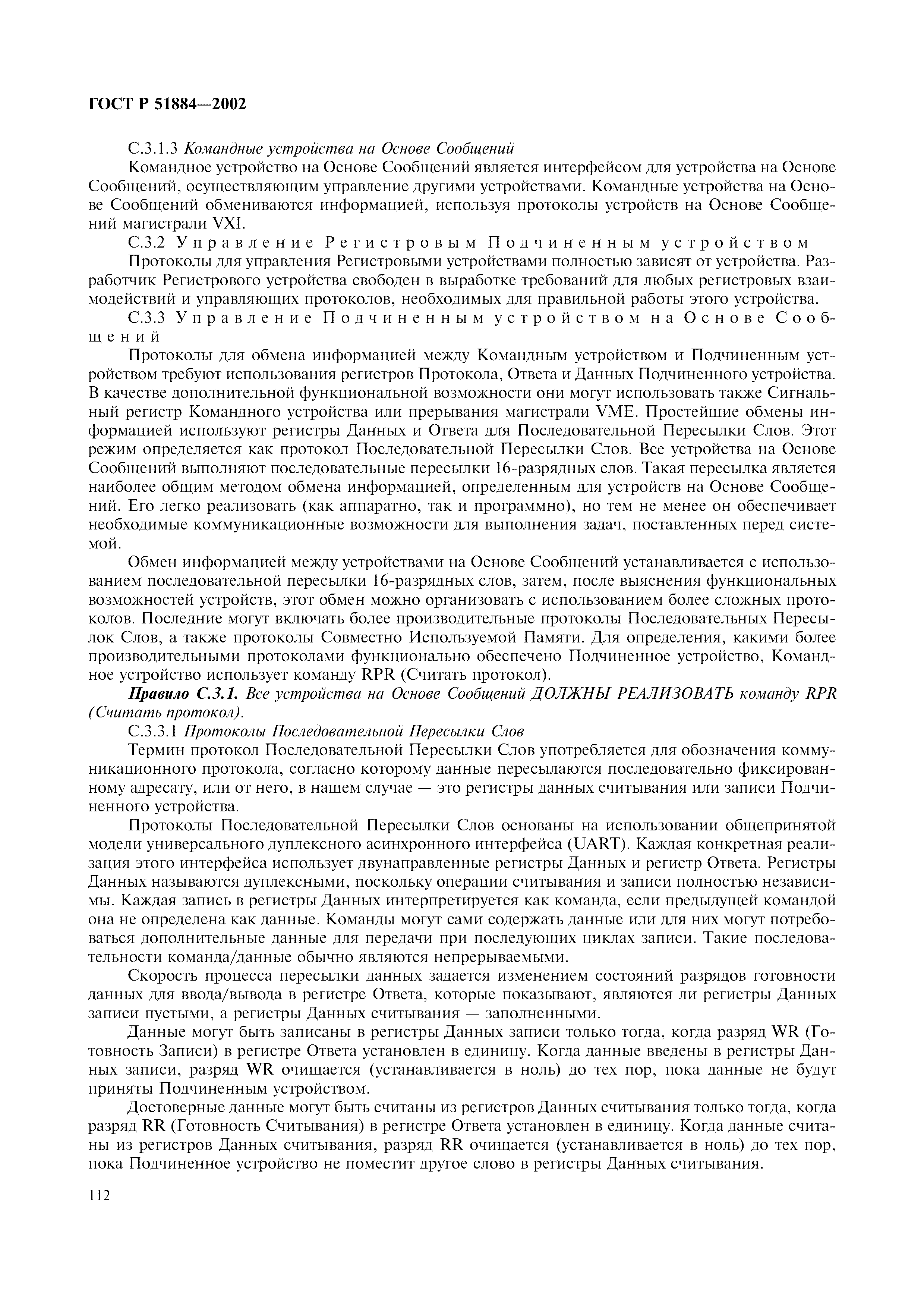 ГОСТ Р 51884—2002

С.3.1.3 Командные устройства на Основе Сообщений

Командное устройство на Основе Сообщений является интерфейсом для устройства на Основе Сообщений, осуществляющим управление другими устройствами. Командные устройства на Основе Сообщений обмениваются информацией, используя протоколы устройств на Основе Сообщений магистрали VXI.

С.3.2 Управление Регистровым Подчиненным устройством

Протоколы для управления Регистровыми устройствами полностью зависят от устройства. Разработчик Регистрового устройства свободен в выработке требований для любых регистровых взаимодействий и управляющих протоколов, необходимых для правильной работы этого устройства.

С.3.3 Управление Подчиненным устройством на Основе Сообщений

Протоколы для обмена информацией между Командным устройством и Подчиненным устройством требуют использования регистров Протокола, Ответа и Данных Подчиненного устройства. В качестве дополнительной функциональной возможности они могут использовать также Сигнальный регистр Командного устройства или прерывания магистрали VME. Простейшие обмены информацией используют регистры Данных и Ответа для Последовательной Пересылки Слов. Этот режим определяется как протокол Последовательной Пересылки Слов. Все устройства на Основе Сообщений выполняют последовательные пересылки 16-разрядных слов. Такая пересылка является наиболее общим методом обмена информацией, определенным для устройств на Основе Сообщений. Его легко реализовать (как аппаратно, так и программно), но тем не менее он обеспечивает необходимые коммуникационные возможности для выполнения задач, поставленных перед системой.

Обмен информацией между устройствами на Основе Сообщений устанавливается с использованием последовательной пересылки 16-разрядных слов, затем, после выяснения функциональных возможностей устройств, этот обмен можно организовать с использованием более сложных протоколов. Последние могут включать более производительные протоколы Последовательных Пересылок Слов, а также протоколы Совместно Используемой Памяти. Для определения, какими более производительными протоколами функционально обеспечено Подчиненное устройство, Командное устройство использует команду RPR (Считать протокол).

Правило С.3.1. Все устройства на Основе Сообщений ДОЛЖНЫ РЕАЛИЗОВАТЬ команду RPR (Считать протокол).

С.3.3.1 Протоколы Последовательной Пересылки Слов

Термин протокол Последовательной Пересылки Слов употребляется для обозначения коммуникационного протокола, согласно которому данные пересылаются последовательно фиксированному адресату, или от него, в нашем случае — это регистры данных считывания или записи Подчиненного устройства.

Протоколы Последовательной Пересылки Слов основаны на использовании общепринятой модели универсального дуплексного асинхронного интерфейса (UART). Каждая конкретная реализация этого интерфейса использует двунаправленные регистры Данных и регистр Ответа. Регистры Данных называются дуплексными, поскольку операции считывания и записи полностью независимы. Каждая запись в регистры Данных интерпретируется как команда, если предыдущей командой она не определена как данные. Команды могут сами содержать данные или для них могут потребоваться дополнительные данные для передачи при последующих циклах записи. Такие последовательности команда/данные обычно являются непрерываемыми.

Скорость процесса пересылки данных задается изменением состояний разрядов готовности данных для ввода/вывода в регистре Ответа, которые показывают, являются ли регистры Данных записи пустыми, а регистры Данных считывания — заполненными.

Данные могут быть записаны в регистры Данных записи только тогда, когда разряд WR (Готовность Записи) в регистре Ответа установлен в единицу. Когда данные введены в регистры Данных записи, разряд WR очищается (устанавливается в ноль) до тех пор, пока данные не будут приняты Подчиненным устройством.

Достоверные данные могут быть считаны из регистров Данных считывания только тогда, когда разряд RR (Готовность Считывания) в регистре Ответа установлен в единицу. Когда данные считаны из регистров Данных считывания, разряд RR очищается (устанавливается в ноль) до тех пор, пока Подчиненное устройство не поместит другое слово в регистры Данных считывания.

112